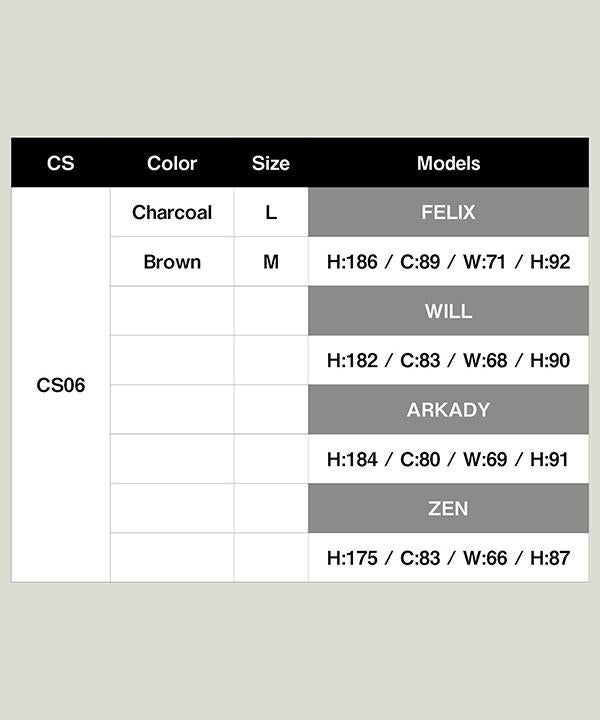 | CS | Color | Size | Models |
|---|---|---|---|
| CS06 | Charcoal | L | FELIX |
| | Brown | M | H:186 / C:89 / W:71 / H:92 |
| | | | WILL |
| | | | H:182 / C:83 / W:68 / H:90 |
| | | | ARKADY |
| | | | H:184 / C:80 / W:69 / H:91 |
| | | | ZEN |
| | | | H:175 / C:83 / W:66 / H:87 |